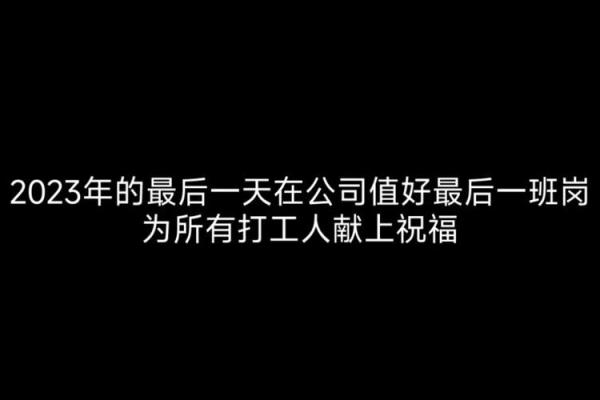 2023年的最后一天在公司值好最后一班岗
为所有打工人献上祝福